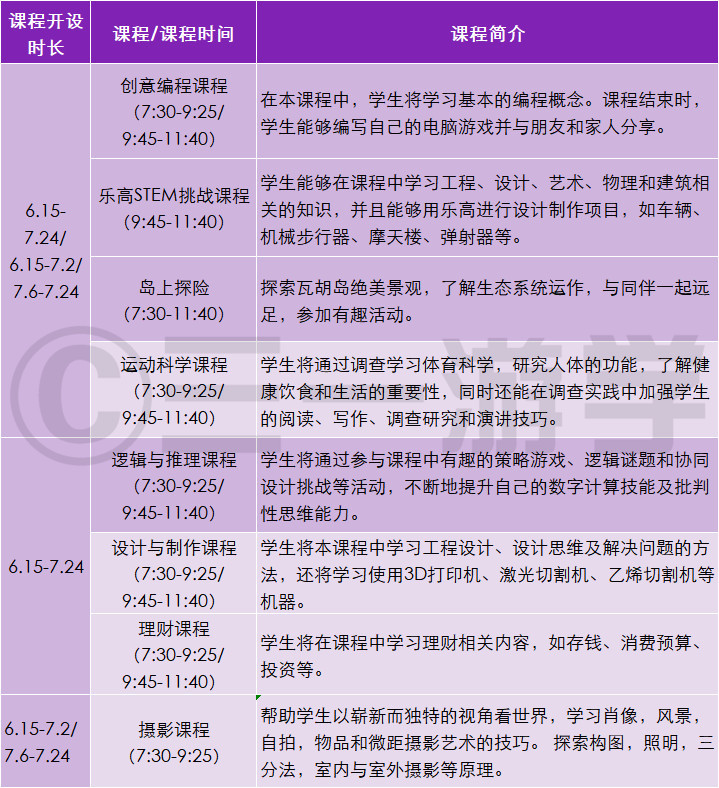 | 课程开设时长 | 课程/课程时间 | 课程简介 |
|---|---|---|
| 6.15-7.24/ 6.15-7.2/ 7.6-7.24 | 创意编程课程 (7:30-9:25/ 9:45-11:40) | 在本课程中，学生将学习基本的编程概念。课程结束时，学生能够编写自己的电脑游戏并与朋友和家人分享。 |
| | 乐高STEM挑战课程 (9:45-11:40) | 学生能够在课程中学习工程、设计、艺术、物理和建筑相关的知识，并且能够用乐高进行设计制作项目，如车辆、机械步行器、摩天楼、弹射器等。 |
| | 岛上探险 (7:30-11:40) | 探索瓦胡岛绝美景观，了解生态系统运作，与同伴一起远足，参加有趣活动。 |
| | 运动科学课程 (7:30-9:25/ 9:45-11:40) | 学生将通过调查学习体育科学，研究人体的功能，了解健康饮食和生活的重要性，同时还能在调查实践中加强学生的阅读、写作、调查研究和演讲技巧。 |
| 6.15-7.24 | 逻辑与推理课程 (7:30-9:25/ 9:45-11:40) | 学生将通过参与课程中有趣的策略游戏、逻辑谜题和协同设计挑战等活动，不断地提升自己的数字计算技能及批判性思维能力。 |
| | 设计与制作课程 (7:30-9:25/ 9:45-11:40) | 学生将本课程中学习工程设计、设计思维及解决问题的方法，还将学习使用3D打印机、激光切割机、乙烯切割机等机器。 |
| | 理财课程 (7:30-9:25/ 9:45-11:40) | 学生将在课程中学习理财相关内容，如存钱、消费预算、投资等。 |
| 6.15-7.2/ 7.6-7.24 | 摄影课程 (7:30-9:25) | 帮助学生以崭新而独特的视角看世界，学习肖像，风景，自拍，物品和微距摄影艺术的技巧。 探索构图，照明，三分法，室内与室外摄影等原理。 |

©三游学